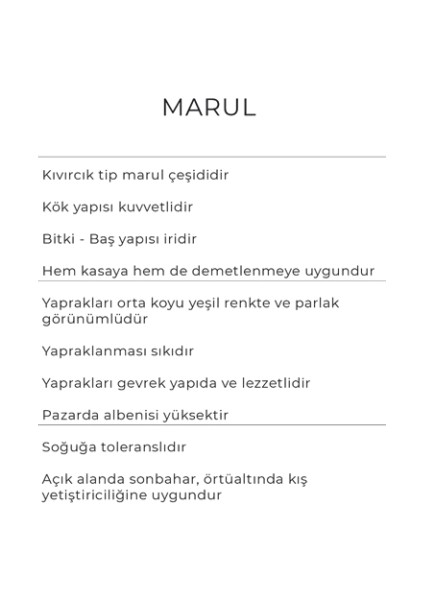 MARUL

Kıvırcık tip marul çeşididir

Kök yapısı kuvvetlidir

Bitki - Baş yapısı iridir

Hem kasaya hem de demetlenmeye uygundur

Yaprakları orta koyu yeşil renkte ve parlak görünümlüdür

Yapraklanması sıkıdır

Yaprakları gevrek yapıda ve lezzetlidir

Pazarda albenisi yüksektir

Soğuğa toleranslıdır

Açık alanda sonbahar, örtüaltında kış yetiştiriciliğine uygundur